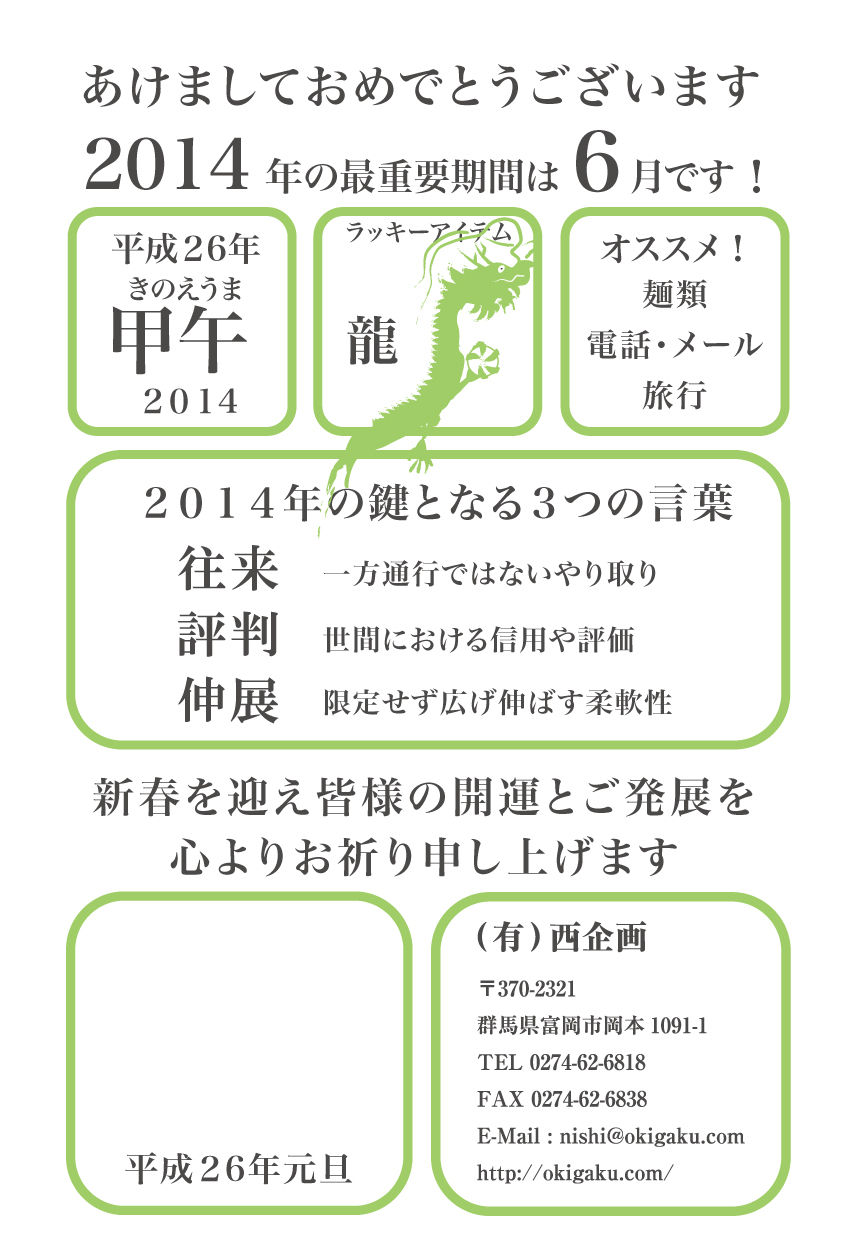 あけましておめでとうございます

2014年の最重要期間は6月です！

平成26年
きのえうま
甲午
2014

ラッキーアイテム
龍

オススメ！
麺類
電話・メール
旅行

2014年の鍵となる3つの言葉
往来 一方通行ではないやり取り
評判 世間における信用や評価
伸展 限定せず広げ伸ばす柔軟性

新春を迎え皆様の開運とご発展を
心よりお祈り申し上げます

平成26年元旦

(有)西企画
〒370-2321
群馬県富岡市岡本1091-1
TEL 0274-62-6818
FAX 0274-62-6838
E-Mail : nishi@okigaku.com
http://okigaku.com/